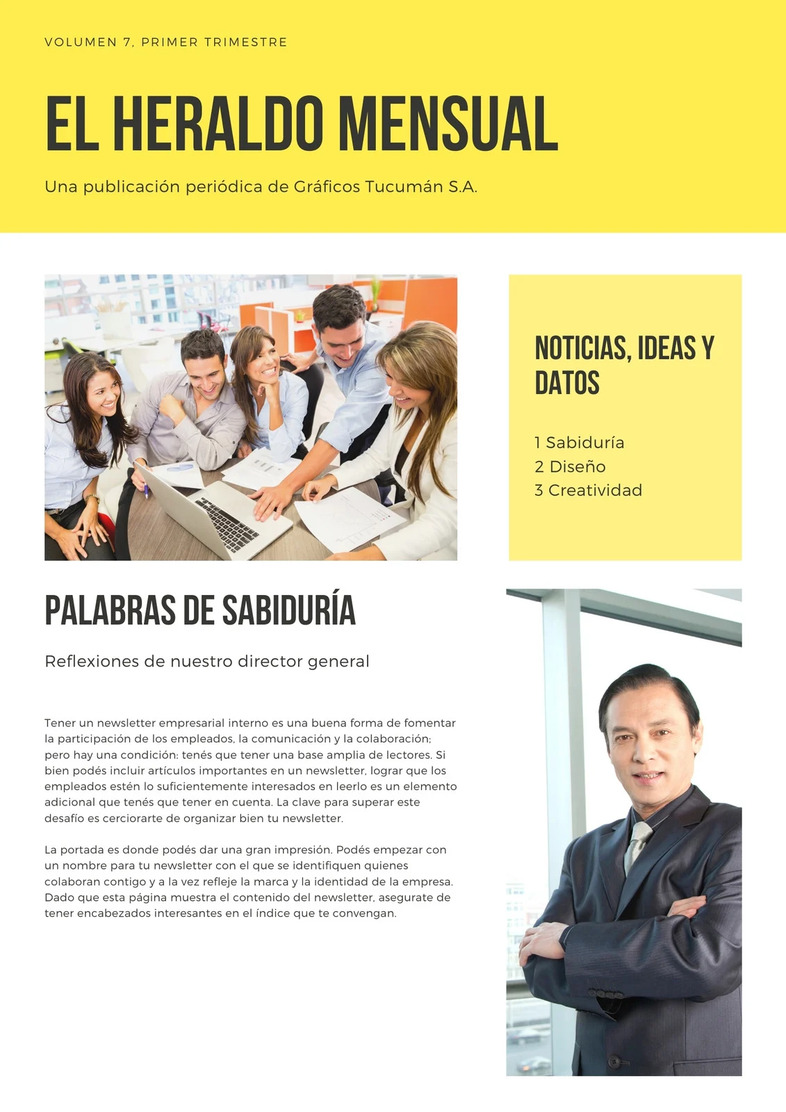 VOLUMEN 7, PRIMER TRIMESTRE

EL HERALDO MENSUAL

Una publicación periódica de Gráficos Tucumán S.A.

NOTICIAS, IDEAS Y DATOS

1 Sabiduría
2 Diseño
3 Creatividad

PALABRAS DE SABIDURÍA

Reflexiones de nuestro director general

Tener un newsletter empresarial interno es una buena forma de fomentar la participación de los empleados, la comunicación y la colaboración; pero hay una condición: tenés que tener una base amplia de lectores. Si bien podés incluir artículos importantes en un newsletter, lograr que los empleados estén lo suficientemente interesados en leerlo es un elemento adicional que tenés que tener en cuenta. La clave para superar este desafío es cerciorarte de organizar bien tu newsletter.

La portada es donde podés dar una gran impresión. Podés empezar con un nombre para tu newsletter con el que se identifiquen quienes colaboran contigo y a la vez refleje la marca y la identidad de la empresa. Dado que esta página muestra el contenido del newsletter, asegurate de tener encabezados interesantes en el índice que te convengan.